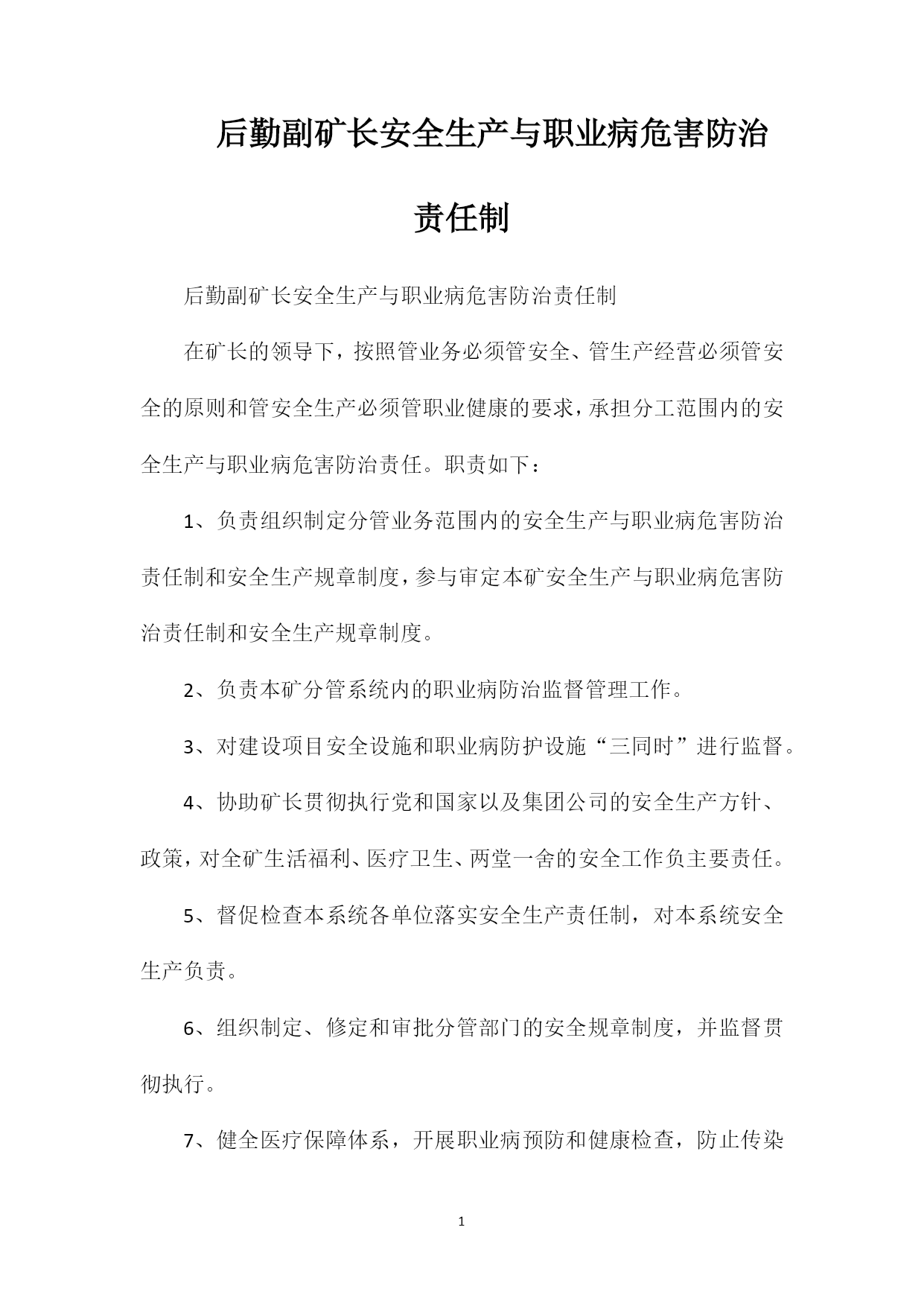 后勤副矿长安全生产与职业病危害防治责任制

后勤副矿长安全生产与职业病危害防治责任制

在矿长的领导下，按照管业务必须管安全、管生产经营必须管安全的原则和管安全生产必须管职业健康的要求，承担分工范围内的安全生产与职业病危害防治责任。职责如下：

1、负责组织制定分管业务范围内的安全生产与职业病危害防治责任制和安全生产规章制度，参与审定本矿安全生产与职业病危害防治责任制和安全生产规章制度。

2、负责本矿分管系统内的职业病防治监督管理工作。

3、对建设项目安全设施和职业病防护设施“三同时”进行监督。

4、协助矿长贯彻执行党和国家以及集团公司的安全生产方针、政策，对全矿生活福利、医疗卫生、两堂一舍的安全工作负主要责任。

5、督促检查本系统各单位落实安全生产责任制，对本系统安全生产负责。

6、组织制定、修定和审批分管部门的安全规章制度，并监督贯彻执行。

7、健全医疗保障体系，开展职业病预防和健康检查，防止传染

1